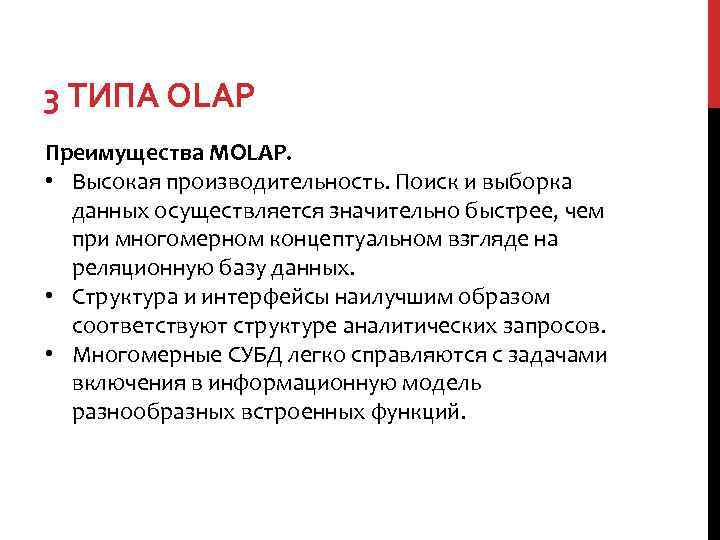 3 ТИПА OLAP

Преимущества MOLAP.

• Высокая производительность. Поиск и выборка данных осуществляется значительно быстрее, чем при многомерном концептуальном взгляде на реляционную базу данных.
• Структура и интерфейсы наилучшим образом соответствуют структуре аналитических запросов.
• Многомерные СУБД легко справляются с задачами включения в информационную модель разнообразных встроенных функций.